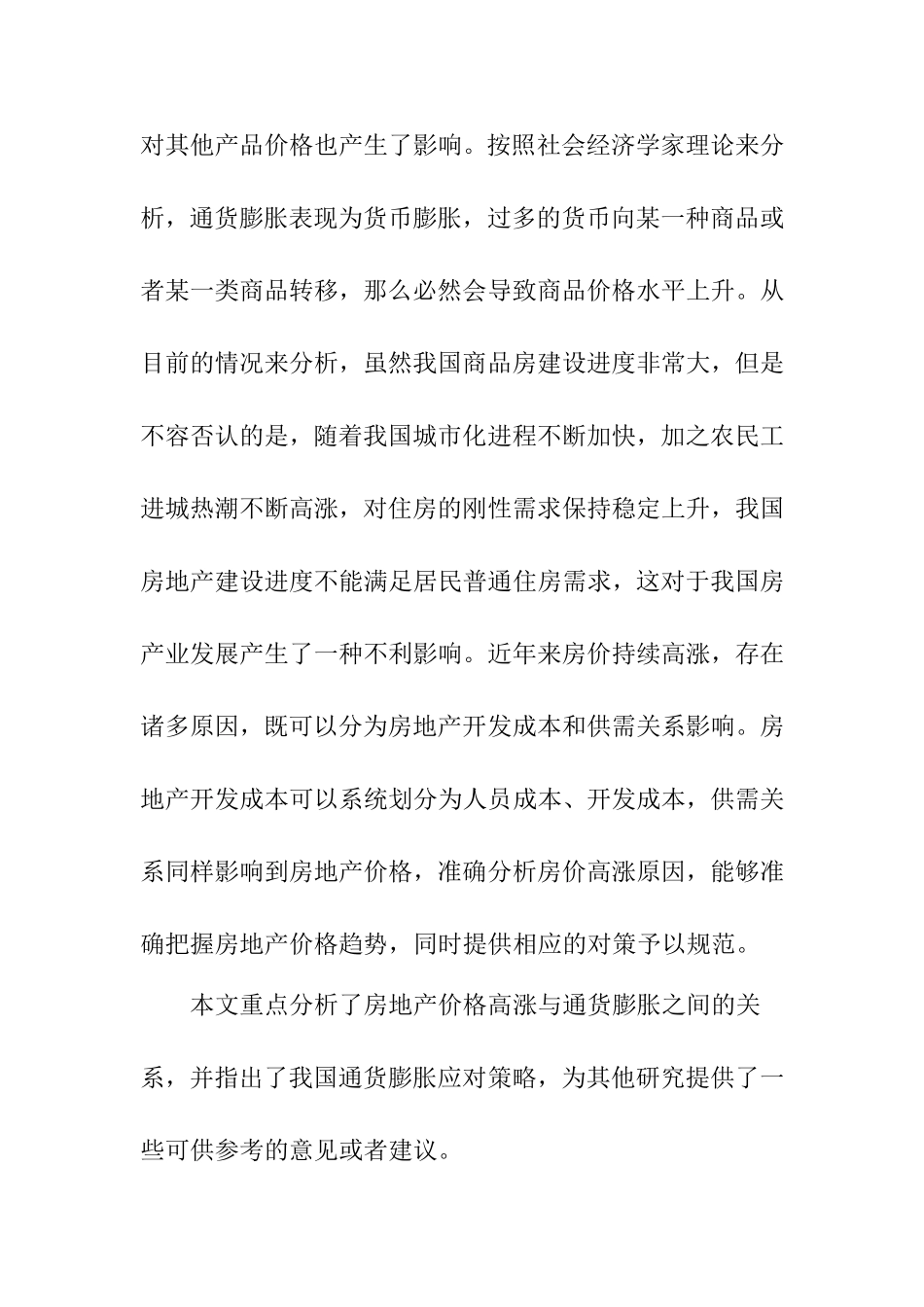 对其他产品价格也产生了影响。按照社会经济学家理论来分析，通货膨胀表现为货币膨胀，过多的货币向某一种商品或者某一类商品转移，那么必然会导致商品价格水平上升。从目前的情况来分析，虽然我国商品房建设进度非常大，但是不容否认的是，随着我国城市化进程不断加快，加之农民工进城热潮不断高涨，对住房的刚性需求保持稳定上升，我国房地产建设进度不能满足居民普通住房需求，这对于我国房产业发展产生了一种不利影响。近年来房价持续高涨，存在诸多原因，既可以分为房地产开发成本和供需关系影响。房地产开发成本可以系统划分为人员成本、开发成本，供需关系同样影响到房地产价格，准确分析房价高涨原因，能够准确把握房地产价格趋势，同时提供相应的对策予以规范。

本文重点分析了房地产价格高涨与通货膨胀之间的关系，并指出了我国通货膨胀应对策略，为其他研究提供了一些可供参考的意见或者建议。